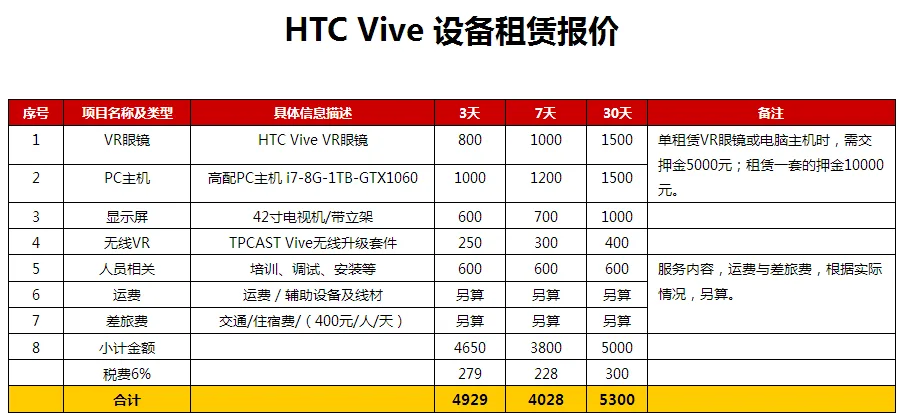 HTC Vive 设备租赁报价

| 序号 | 项目名称及类型 | 具体信息描述 | 3天 | 7天 | 30天 | 备注 |
|---|---|---|---|---|---|---|
| 1 | VR眼镜 | HTC Vive VR眼镜 | 800 | 1000 | 1500 | 单租赁VR眼镜或电脑主机时，需交押金5000元；租赁一套的押金10000元。 |
| 2 | PC主机 | 高配PC主机 i7-8G-1TB-GTX1060 | 1000 | 1200 | 1500 | |
| 3 | 显示屏 | 42寸电视机/带立架 | 600 | 700 | 1000 | |
| 4 | 无线VR | TPCAST Vive无线升级套件 | 250 | 300 | 400 | |
| 5 | 人员相关 | 培训、调试、安装等 | 600 | 600 | 600 | 服务内容，运费与差旅费，根据实际情况，另算。 |
| 6 | 运费 | 运费 / 辅助设备及线材 | 另算 | 另算 | 另算 | |
| 7 | 差旅费 | 交通/住宿费/（400元/人/天） | 另算 | 另算 | 另算 | |
| 8 | 小计金额 | | 4650 | 3800 | 5000 | |
| | 税费6% | | 279 | 228 | 300 | |
| | 合计 | | 4929 | 4028 | 5300 | |